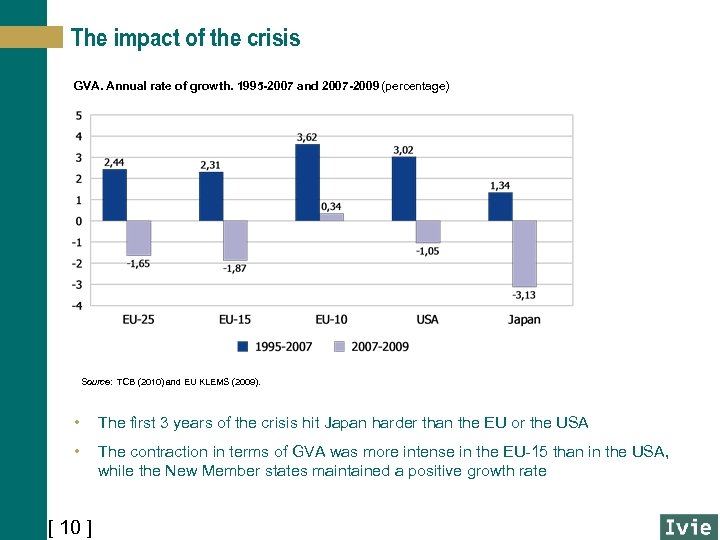 The impact of the crisis

GVA. Annual rate of growth. 1995-2007 and 2007-2009 (percentage)

5
4
3
2
1
0
-1
-2
-3
-4

2,44
-1,65
2,31
-1,87
3,62
0,34
3,02
-1,05
1,34
-3,13

EU-25
EU-15
EU-10
USA
Japan

1995-2007
2007-2009

Source: TCB (2010) and EU KLEMS (2009).

• The first 3 years of the crisis hit Japan harder than the EU or the USA

• The contraction in terms of GVA was more intense in the EU-15 than in the USA, while the New Member states maintained a positive growth rate

[ 10 ]

Ivie